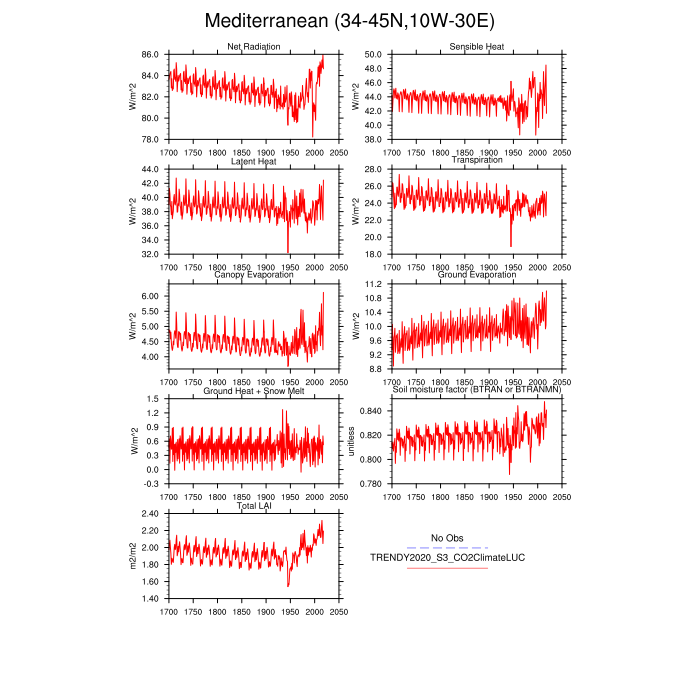 Mediterranean (34-45N,10W-30E)

Net Radiation
W/m^2
86.0
84.0
82.0
80.0
78.0
1700 1750 1800 1850 1900 1950 2000 2050

Sensible Heat
W/m^2
50.0
48.0
46.0
44.0
42.0
40.0
38.0
1700 1750 1800 1850 1900 1950 2000 2050

Latent Heat
W/m^2
44.0
42.0
40.0
38.0
36.0
34.0
32.0
1700 1750 1800 1850 1900 1950 2000 2050

Transpiration
W/m^2
28.0
26.0
24.0
22.0
20.0
18.0
1700 1750 1800 1850 1900 1950 2000 2050

Canopy Evaporation
W/m^2
6.00
5.50
5.00
4.50
4.00
1700 1750 1800 1850 1900 1950 2000 2050

Ground Evaporation
W/m^2
11.2
10.8
10.4
10.0
9.6
9.2
8.8
1700 1750 1800 1850 1900 1950 2000 2050

Ground Heat + Snow Melt
W/m^2
1.5
1.2
0.9
0.6
0.3
0.0
-0.3
1700 1750 1800 1850 1900 1950 2000 2050

Soil moisture factor (BTRAN or BTRANMN)
unitless
0.840
0.820
0.800
0.780
1700 1750 1800 1850 1900 1950 2000 2050

Total LAI
m2/m2
2.40
2.20
2.00
1.80
1.60
1.40
1700 1750 1800 1850 1900 1950 2000 2050

No Obs
TRENDY2020_S3_CO2ClimateLUC